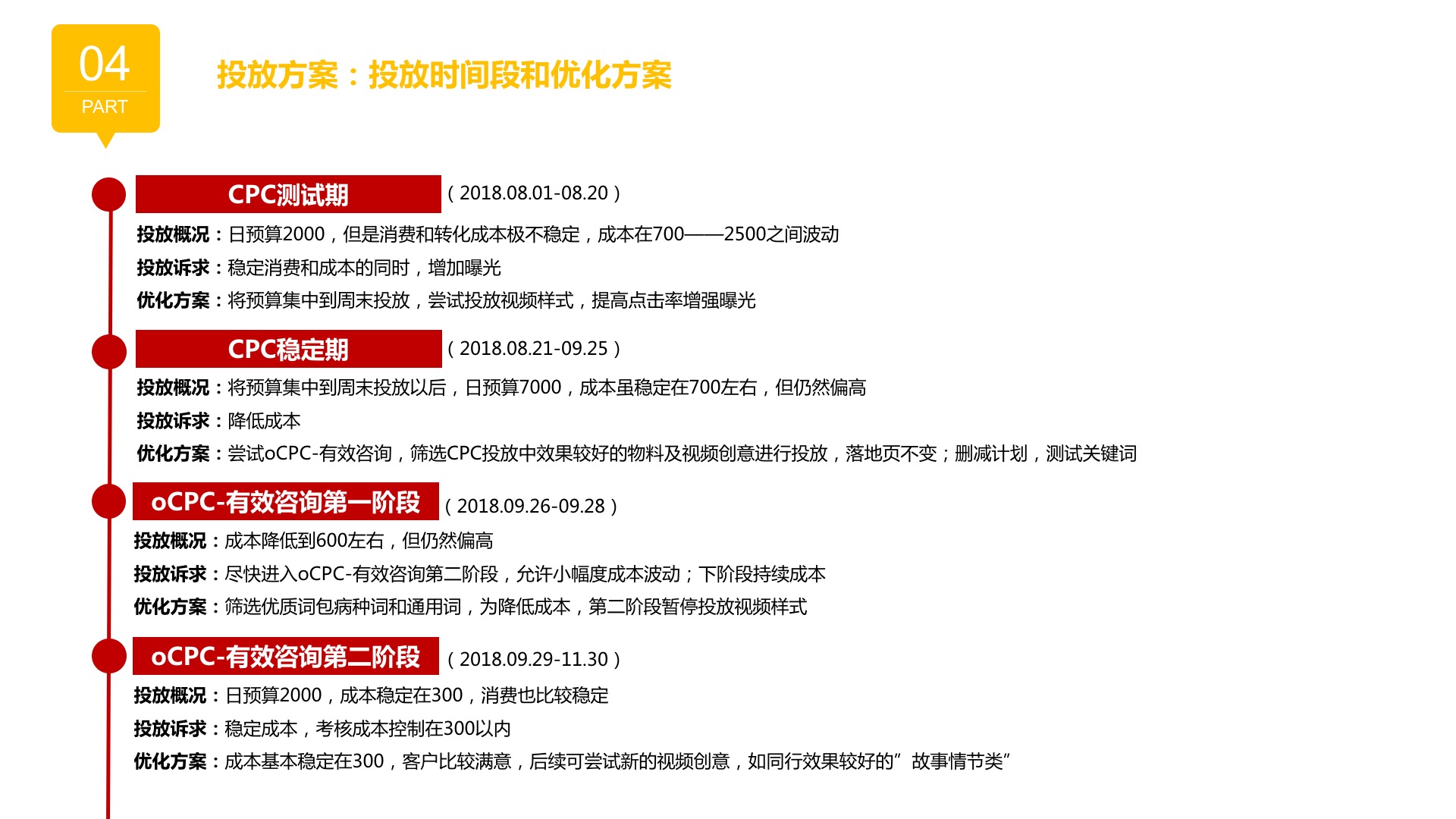 04
PART

投放方案：投放时间段和优化方案

CPC测试期 （2018.08.01-08.20）
投放概况：日预算2000，但是消费和转化成本极不稳定，成本在700——2500之间波动
投放诉求：稳定消费和成本的同时，增加曝光
优化方案：将预算集中到周末投放，尝试投放视频样式，提高点击率增强曝光

CPC稳定期 （2018.08.21-09.25）
投放概况：将预算集中到周末投放以后，日预算7000，成本虽稳定在700左右，但仍然偏高
投放诉求：降低成本
优化方案：尝试oCPC-有效咨询，筛选CPC投放中效果较好的物料及视频创意进行投放，落地页不变；删减计划，测试关键词

oCPC-有效咨询第一阶段 （2018.09.26-09.28）
投放概况：成本降低到600左右，但仍然偏高
投放诉求：尽快进入oCPC-有效咨询第二阶段，允许小幅度成本波动；下阶段持续成本
优化方案：筛选优质词包病种词和通用词，为降低成本，第二阶段暂停投放视频样式

oCPC-有效咨询第二阶段 （2018.09.29-11.30）
投放概况：日预算2000，成本稳定在300，消费也比较稳定
投放诉求：稳定成本，考核成本控制在300以内
优化方案：成本基本稳定在300，客户比较满意，后续可尝试新的视频创意，如同行效果较好的”故事情节类”